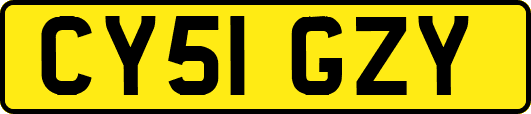 CY51 GZY